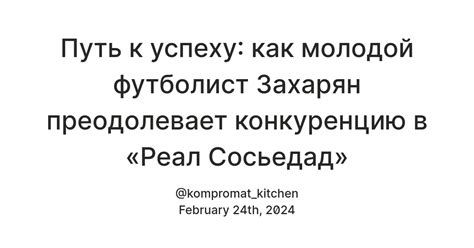 Путь к успеху: как молодой футболист Захарян преодолевает конкуренцию в «Реал Сосьедад»

@kompromat_kitchen
February 24th, 2024